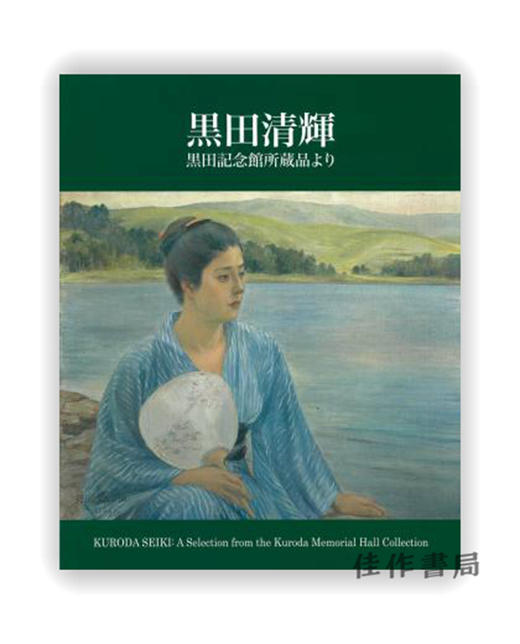 黒田清輝
黒田記念館所蔵品より

KURODA SEIKI: A Selection from the Kuroda Memorial Hall Collection

佳作書局